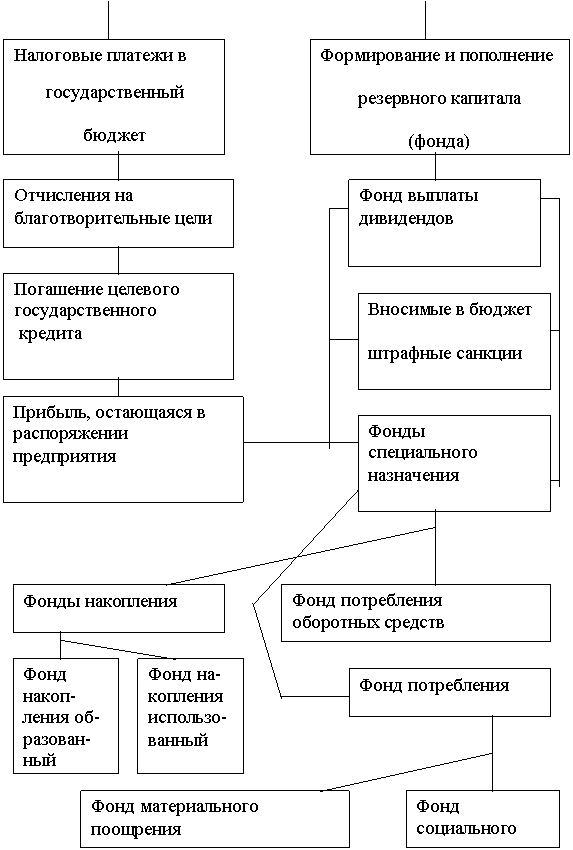 Налоговые платежи в государственный бюджет

Формирование и пополнение резервного капитала (фонда)

Отчисления на благотворительные цели

Фонд выплаты дивидендов

Погашение целевого государственного кредита

Вносимые в бюджет штрафные санкции

Прибыль, остающаяся в распоряжении предприятия

Фонды специального назначения

Фонды накопления

Фонд потребления оборотных средств

Фонд накопления образованный

Фонд накопления использованный

Фонд потребления

Фонд материального поощрения

Фонд социального